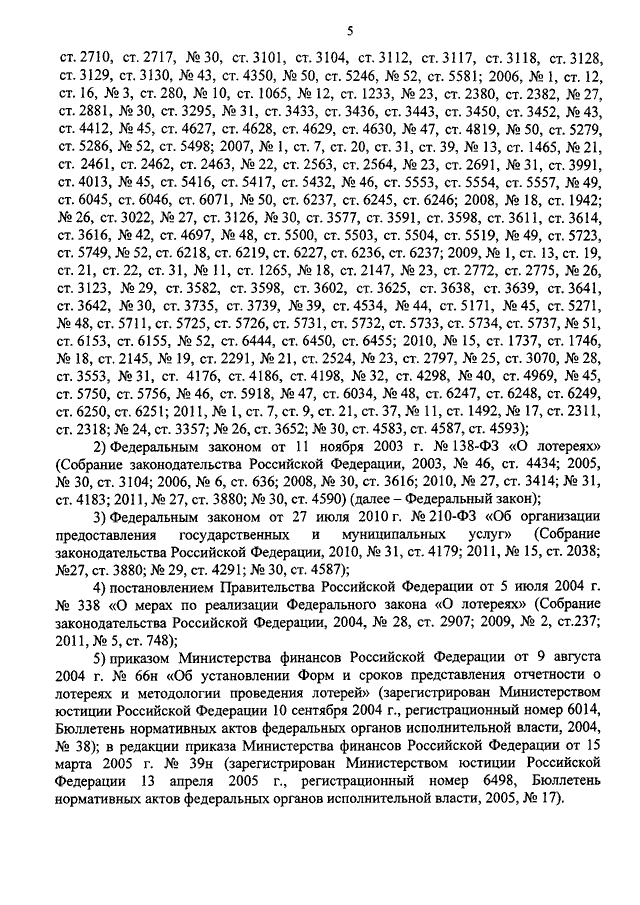 5

ст. 2710, ст. 2717, № 30, ст. 3101, ст. 3104, ст. 3112, ст. 3117, ст. 3118, ст. 3128, ст. 3129, ст. 3130, № 43, ст. 4350, № 50, ст. 5246, № 52, ст. 5581; 2006, № 1, ст. 12, ст. 16, № 3, ст. 280, № 10, ст. 1065, № 12, ст. 1233, № 23, ст. 2380, ст. 2382, № 27, ст. 2881, № 30, ст. 3295, № 31, ст. 3433, ст. 3436, ст. 3443, ст. 3450, ст. 3452, № 43, ст. 4412, № 45, ст. 4627, ст. 4628, ст. 4629, ст. 4630, № 47, ст. 4819, № 50, ст. 5279, ст. 5286, № 52, ст. 5498; 2007, № 1, ст. 7, ст. 20, ст. 31, ст. 39, № 13, ст. 1465, № 21, ст. 2461, ст. 2462, ст. 2463, № 22, ст. 2563, ст. 2564, № 23, ст. 2691, № 31, ст. 3991, ст. 4013, № 45, ст. 5416, ст. 5417, ст. 5432, № 46, ст. 5553, ст. 5554, ст. 5557, № 49, ст. 6045, ст. 6046, ст. 6071, № 50, ст. 6237, ст. 6245, ст. 6246; 2008, № 18, ст. 1942; № 26, ст. 3022, № 27, ст. 3126, № 30, ст. 3577, ст. 3591, ст. 3598, ст. 3611, ст. 3614, ст. 3616, № 42, ст. 4697, № 48, ст. 5500, ст. 5503, ст. 5504, ст. 5519, № 49, ст. 5723, ст. 5749, № 52, ст. 6218, ст. 6219, ст. 6227, ст. 6236, ст. 6237; 2009, № 1, ст. 13, ст. 19, ст. 21, ст. 22, ст. 31, № 11, ст. 1265, № 18, ст. 2147, № 23, ст. 2772, ст. 2775, № 26, ст. 3123, № 29, ст. 3582, ст. 3598, ст. 3602, ст. 3625, ст. 3638, ст. 3639, ст. 3641, ст. 3642, № 30, ст. 3735, ст. 3739, № 39, ст. 4534, № 44, ст. 5171, № 45, ст. 5271, № 48, ст. 5711, ст. 5725, ст. 5726, ст. 5731, ст. 5732, ст. 5733, ст. 5734, ст. 5737, № 51, ст. 6153, ст. 6155, № 52, ст. 6444, ст. 6450, ст. 6455; 2010, № 15, ст. 1737, ст. 1746, № 18, ст. 2145, № 19, ст. 2291, № 21, ст. 2524, № 23, ст. 2797, № 25, ст. 3070, № 28, ст. 3553, № 31, ст. 4176, ст. 4186, ст. 4198, № 32, ст. 4298, № 40, ст. 4969, № 45, ст. 5750, ст. 5756, № 46, ст. 5918, № 47, ст. 6034, № 48, ст. 6247, ст. 6248, ст. 6249, ст. 6250, ст. 6251; 2011, № 1, ст. 7, ст. 9, ст. 21, ст. 37, № 11, ст. 1492, № 17, ст. 2311, ст. 2318; № 24, ст. 3357; № 26, ст. 3652; № 30, ст. 4583, ст. 4587, ст. 4593);

2) Федеральным законом от 11 ноября 2003 г. № 138-ФЗ «О лотереях» (Собрание законодательства Российской Федерации, 2003, № 46, ст. 4434; 2005, № 30, ст. 3104; 2006, № 6, ст. 636; 2008, № 30, ст. 3616; 2010, № 27, ст. 3414; № 31, ст. 4183; 2011, № 27, ст. 3880; № 30, ст. 4590) (далее – Федеральный закон);

3) Федеральным законом от 27 июля 2010 г. № 210-ФЗ «Об организации предоставления государственных и муниципальных услуг» (Собрание законодательства Российской Федерации, 2010, № 31, ст. 4179; 2011, № 15, ст. 2038; №27, ст. 3880; № 29, ст. 4291; № 30, ст. 4587);

4) постановлением Правительства Российской Федерации от 5 июля 2004 г. № 338 «О мерах по реализации Федерального закона «О лотереях» (Собрание законодательства Российской Федерации, 2004, № 28, ст. 2907; 2009, № 2, ст.237; 2011, № 5, ст. 748);

5) приказом Министерства финансов Российской Федерации от 9 августа 2004 г. № 66н «Об установлении Форм и сроков представления отчетности о лотереях и методологии проведения лотерей» (зарегистрирован Министерством юстиции Российской Федерации 10 сентября 2004 г., регистрационный номер 6014, Бюллетень нормативных актов федеральных органов исполнительной власти, 2004, № 38); в редакции приказа Министерства финансов Российской Федерации от 15 марта 2005 г. № 39н (зарегистрирован Министерством юстиции Российской Федерации 13 апреля 2005 г., регистрационный номер 6498, Бюллетень нормативных актов федеральных органов исполнительной власти, 2005, № 17).